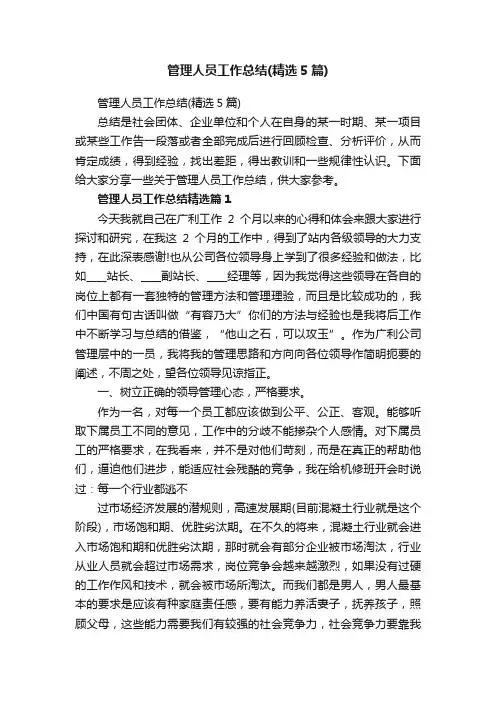 管理人员工作总结(精选5篇)

管理人员工作总结(精选5篇)

总结是社会团体、企业单位和个人在自身的某一时期、某一项目或某些工作告一段落或者全部完成后进行回顾检查、分析评价，从而肯定成绩，得到经验，找出差距，得出教训和一些规律性认识。下面给大家分享一些关于管理人员工作总结，供大家参考。

管理人员工作总结精选篇1

今天我就自己在广利工作 2 个月以来的心得和体会来跟大家进行探讨和研究，在我这 2 个月的工作中，得到了站内各级领导的大力支持，在此深表感谢!也从公司各位领导身上学到了很多经验和做法，比如____站长、____副站长、____经理等，因为我觉得这些领导在各自的岗位上都有一套独特的管理方法和管理理验，而且是比较成功的，我们中国有句古话叫做“有容乃大”你们的方法与经验也是我将后工作中不断学习与总结的借鉴，“他山之石，可以攻玉”。作为广利公司管理层中的一员，我将我的管理思路和方向向各位领导作简明扼要的阐述，不周之处，望各位领导见谅指正。

一、树立正确的领导管理心态，严格要求。

作为一名，对每一个员工都应该做到公平、公正、客观。能够听取下属员工不同的意见，工作中的分歧不能掺杂个人感情。对下属员工的严格要求，在我看来，并不是对他们苛刻，而是在真正的帮助他们，逼迫他们进步，能适应社会残酷的竞争，我在给机修班开会时说过：每一个行业都逃不

过市场经济发展的潜规则，高速发展期(目前混凝土行业就是这个阶段)，市场饱和期、优胜劣汰期。在不久的将来，混凝土行业就会进入市场饱和期和优胜劣汰期，那时就会有部分企业被市场淘汰，行业从业人员就会超过市场需求，岗位竞争会越来越激烈，如果没有过硬的工作作风和技术，就会被市场所淘汰。而我们都是男人，男人最基本的要求是应该有种家庭责任感，要有能力养活妻子，抚养孩子，照顾父母，这些能力需要我们有较强的社会竞争力，社会竞争力要靠我